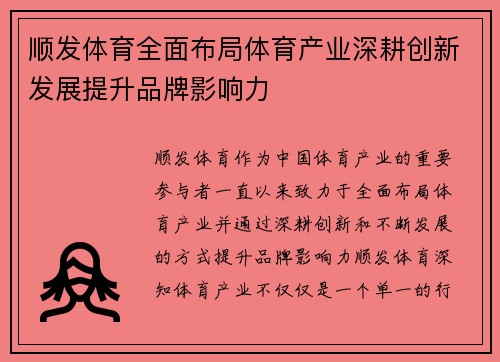 顺发体育全面布局体育产业深耕创新发展提升品牌影响力

顺发体育作为中国体育产业的重要参与者一直以来致力于全面布局体育产业并通过深耕创新和不断发展的方式提升品牌影响力顺发体育深知体育产业不仅仅是一个单一的行